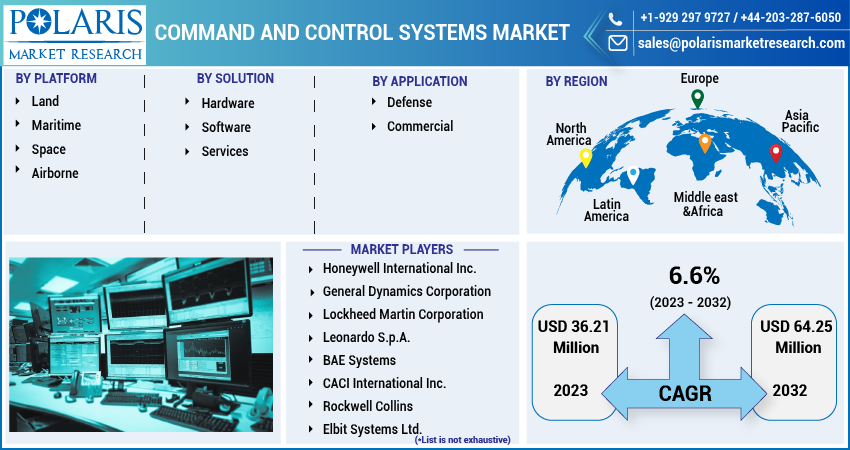 POLARIS
MARKET RESEARCH

COMMAND AND CONTROL SYSTEMS MARKET

+1-929 297 9727 / +44-203-287-6050
sales@polarismarketresearch.com

BY PLATFORM
Land
Maritime
Space
Airborne

BY SOLUTION
Hardware
Software
Services

BY APPLICATION
Defense
Commercial

BY REGION
Europe
North America
Asia Pacific
Latin America
Middle east &Africa

MARKET PLAYERS
Honeywell International Inc.
General Dynamics Corporation
Lockheed Martin Corporation
Leonardo S.p.A.
BAE Systems
CACI International Inc.
Rockwell Collins
Elbit Systems Ltd.
(*List is not exhaustive)

6.6%
(2023 - 2032)
USD 36.21 Million
2023
CAGR
USD 64.25 Million
2032